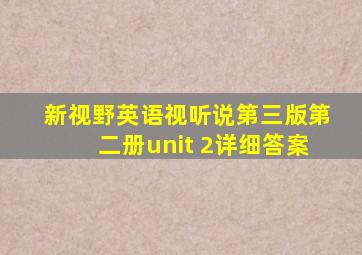 新视野英语视听说第三版第二册unit 2详细答案